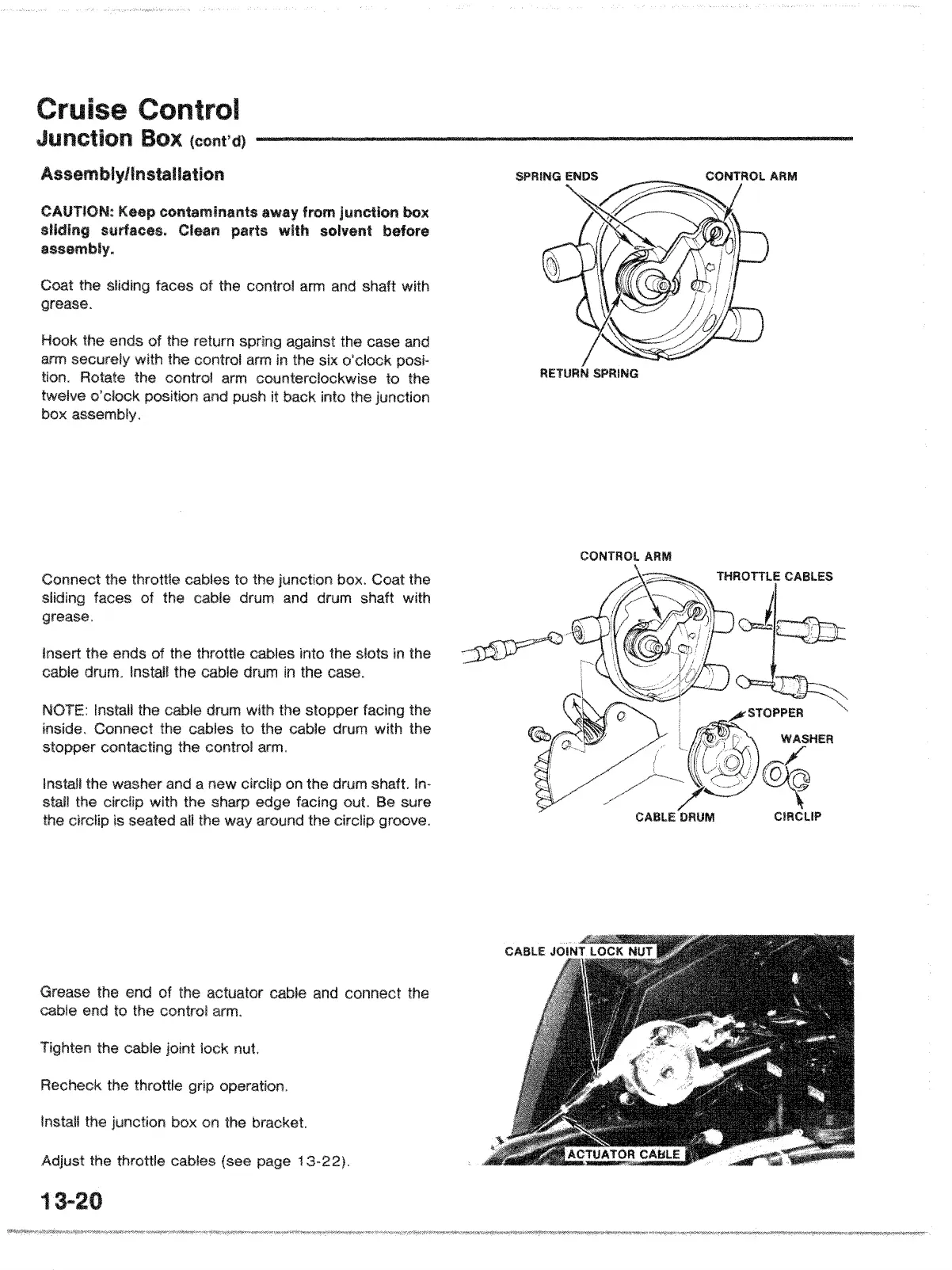 Cruise Control
Junction Box (cont'd)

Assembly/Installation

CAUTION: Keep contaminants away from junction box sliding surfaces. Clean parts with solvent before assembly.

Coat the sliding faces of the control arm and shaft with grease.

Hook the ends of the return spring against the case and arm securely with the control arm in the six o'clock position. Rotate the control arm counterclockwise to the twelve o'clock position and push it back into the junction box assembly.

SPRING ENDS
CONTROL ARM
RETURN SPRING

Connect the throttle cables to the junction box. Coat the sliding faces of the cable drum and drum shaft with grease.

Insert the ends of the throttle cables into the slots in the cable drum. Install the cable drum in the case.

NOTE: Install the cable drum with the stopper facing the inside. Connect the cables to the cable drum with the stopper contacting the control arm.

Install the washer and a new circlip on the drum shaft. Install the circlip with the sharp edge facing out. Be sure the circlip is seated all the way around the circlip groove.

CONTROL ARM
THROTTLE CABLES
STOPPER
WASHER
CABLE DRUM
CIRCLIP

Grease the end of the actuator cable and connect the cable end to the control arm.

Tighten the cable joint lock nut.

Recheck the throttle grip operation.

Install the junction box on the bracket.

Adjust the throttle cables (see page 13-22).

CABLE JOINT LOCK NUT
ACTUATOR CABLE

13-20